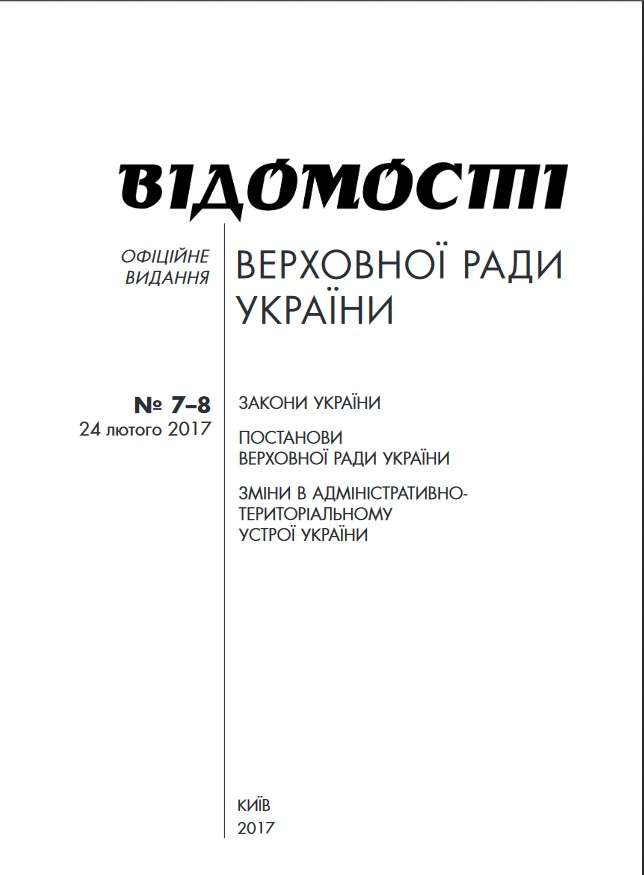 ВІДОМОСТІ

ОФІЦІЙНЕ ВИДАННЯ

ВЕРХОВНОЇ РАДИ УКРАЇНИ

№ 7–8
24 лютого 2017

ЗАКОНИ УКРАЇНИ

ПОСТАНОВИ ВЕРХОВНОЇ РАДИ УКРАЇНИ

ЗМІНИ В АДМІНІСТРАТИВНО-ТЕРИТОРІАЛЬНОМУ УСТРОЇ УКРАЇНИ

КИЇВ
2017